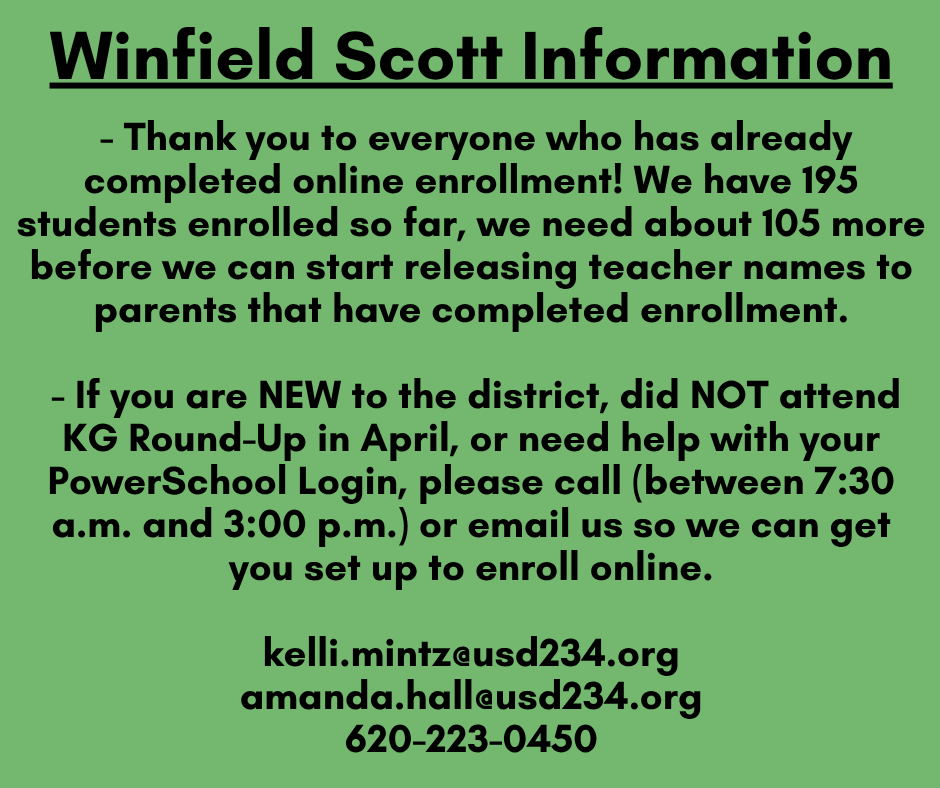 Winfield Scott Information

- Thank you to everyone who has already completed online enrollment! We have 195 students enrolled so far, we need about 105 more before we can start releasing teacher names to parents that have completed enrollment.

- If you are NEW to the district, did NOT attend KG Round-Up in April, or need help with your PowerSchool Login, please call (between 7:30 a.m. and 3:00 p.m.) or email us so we can get you set up to enroll online.

kelli.mintz@usd234.org
amanda.hall@usd234.org
620-223-0450